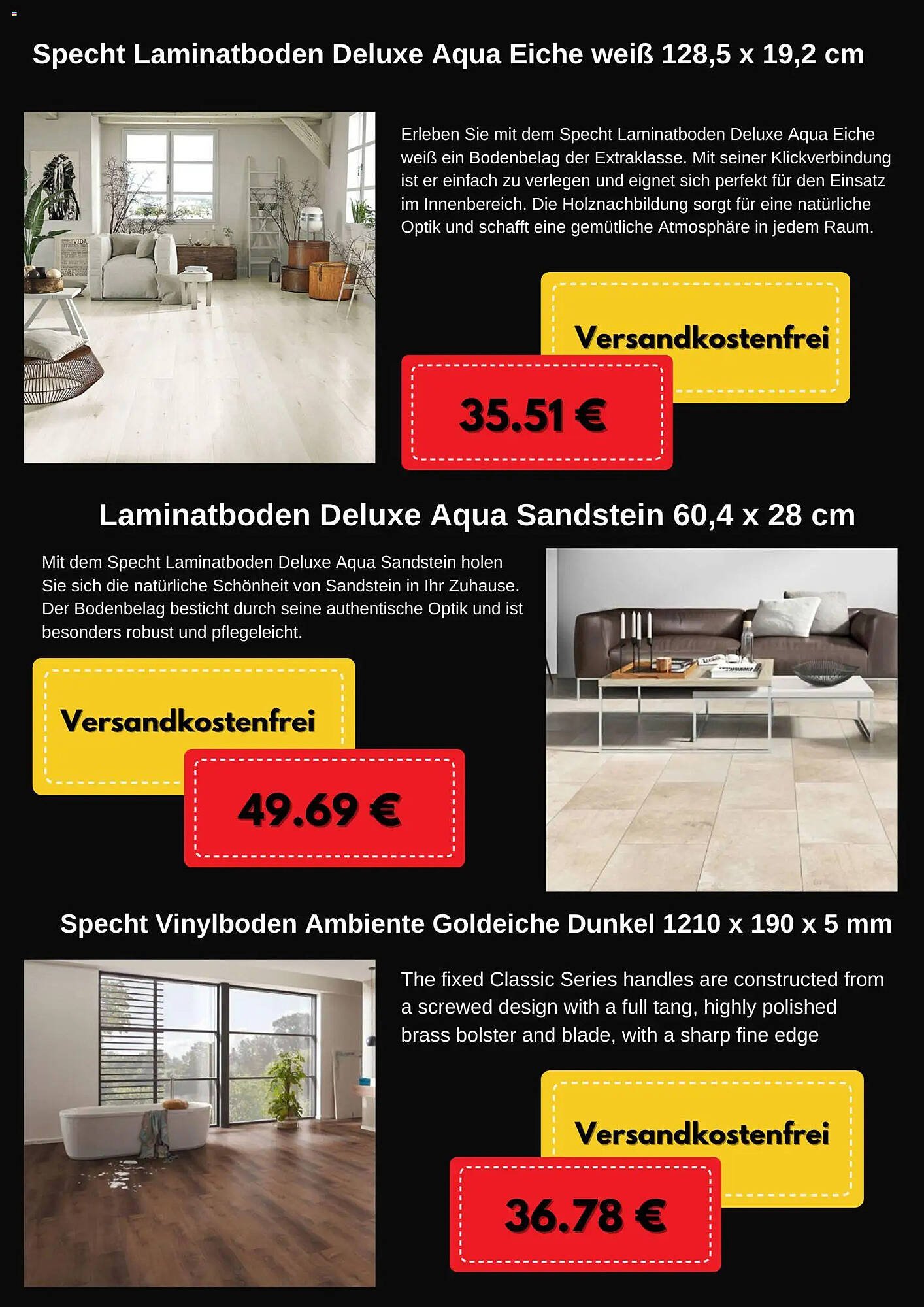 Specht Laminatboden Deluxe Aqua Eiche weiß 128,5 x 19,2 cm

Erleben Sie mit dem Specht Laminatboden Deluxe Aqua Eiche weiß ein Bodenbelag der Extraklasse. Mit seiner Klickverbindung ist er einfach zu verlegen und eignet sich perfekt für den Einsatz im Innenbereich. Die Holznachbildung sorgt für eine natürliche Optik und schafft eine gemütliche Atmosphäre in jedem Raum.

Versandkostenfrei

35.51 €

Laminatboden Deluxe Aqua Sandstein 60,4 x 28 cm

Mit dem Specht Laminatboden Deluxe Aqua Sandstein holen Sie sich die natürliche Schönheit von Sandstein in Ihr Zuhause. Der Bodenbelag besticht durch seine authentische Optik und ist besonders robust und pflegeleicht.

Versandkostenfrei

49.69 €

Specht Vinylboden Ambiente Goldeiche Dunkel 1210 x 190 x 5 mm

The fixed Classic Series handles are constructed from a screwed design with a full tang, highly polished brass bolster and blade, with a sharp fine edge

Versandkostenfrei

36.78 €